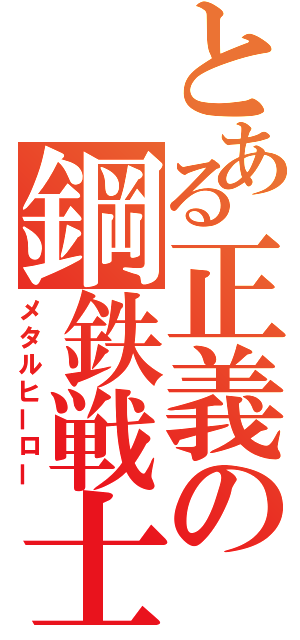 とある正義の鋼鉄戦士
メタルヒーロー